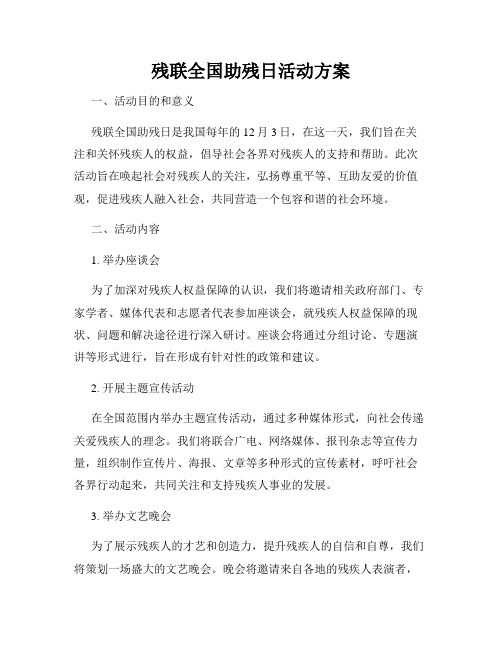 残联全国助残日活动方案

一、活动目的和意义

残联全国助残日是我国每年的 12 月 3 日，在这一天，我们旨在关注和关怀残疾人的权益，倡导社会各界对残疾人的支持和帮助。此次活动旨在唤起社会对残疾人的关注，弘扬尊重平等、互助友爱的价值观，促进残疾人融入社会，共同营造一个包容和谐的社会环境。

二、活动内容

1. 举办座谈会

为了加深对残疾人权益保障的认识，我们将邀请相关政府部门、专家学者、媒体代表和志愿者代表参加座谈会，就残疾人权益保障的现状、问题和解决途径进行深入研讨。座谈会将通过分组讨论、专题演讲等形式进行，旨在形成有针对性的政策和建议。

2. 开展主题宣传活动

在全国范围内举办主题宣传活动，通过多种媒体形式，向社会传递关爱残疾人的理念。我们将联合广电、网络媒体、报刊杂志等宣传力量，组织制作宣传片、海报、文章等多种形式的宣传素材，呼吁社会各界行动起来，共同关注和支持残疾人事业的发展。

3. 举办文艺晚会

为了展示残疾人的才艺和创造力，提升残疾人的自信和自尊，我们将策划一场盛大的文艺晚会。晚会将邀请来自各地的残疾人表演者，